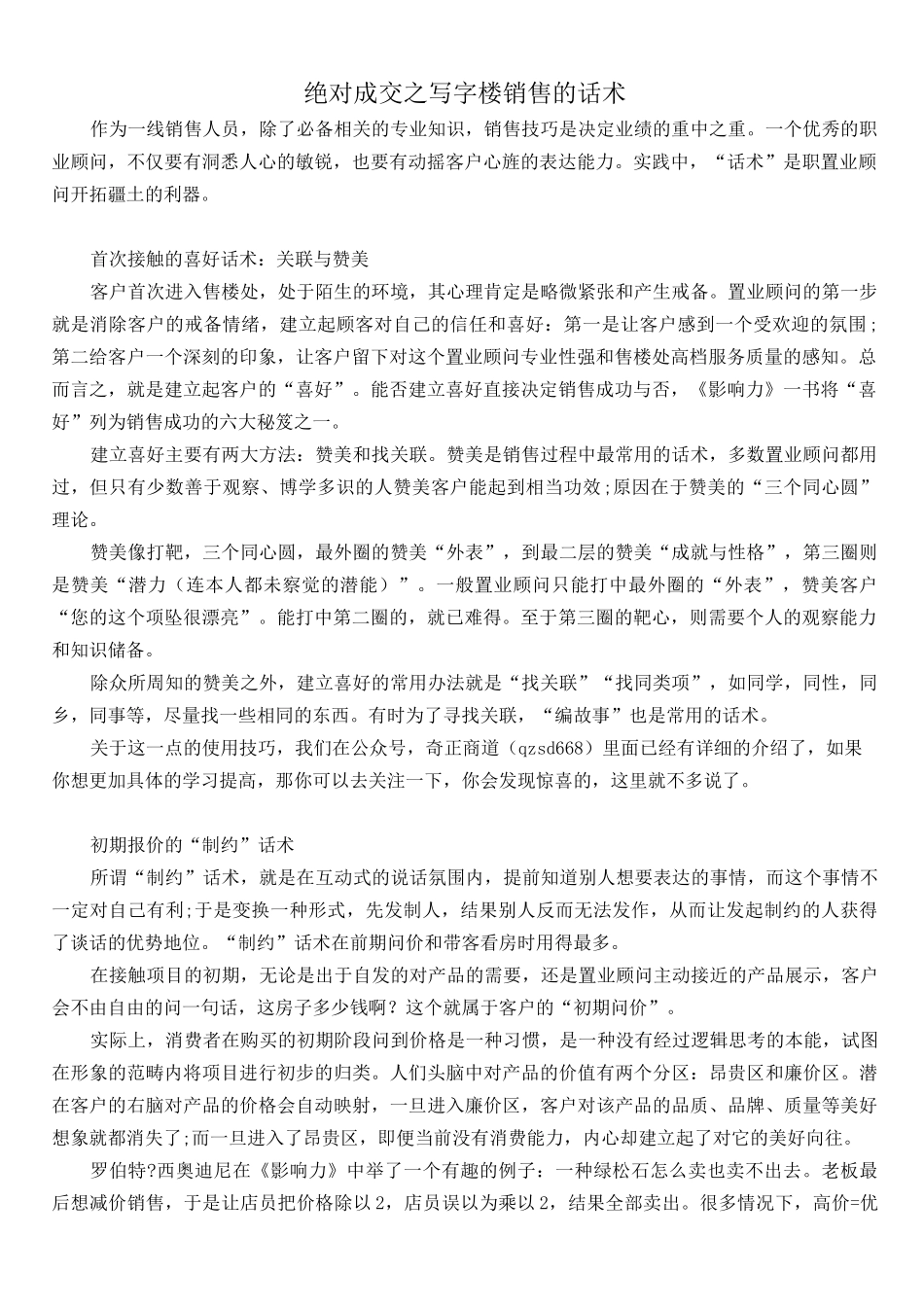 绝对成交之写字楼销售的话术

作为一线销售人员，除了必备相关的专业知识，销售技巧是决定业绩的重中之重。一个优秀的职业顾问，不仅要有洞悉人心的敏锐，也要有动摇客户心旌的表达能力。实践中，“话术”是职置业顾问开拓疆土的利器。

首次接触的喜好话术：关联与赞美

客户首次进入售楼处，处于陌生的环境，其心理肯定是略微紧张和产生戒备。置业顾问的第一步就是消除客户的戒备情绪，建立起顾客对自己的信任和喜好：第一是让客户感到一个受欢迎的氛围；第二给客户一个深刻的印象，让客户留下对这个置业顾问专业性强和售楼处高档服务质量的感知。总而言之，就是建立起客户的“喜好”。能否建立喜好直接决定销售成功与否，《影响力》一书将“喜好”列为销售成功的六大秘笈之一。

建立喜好主要有两大方法：赞美和找关联。赞美是销售过程中最常用的话术，多数置业顾问都用过，但只有少数善于观察、博学多识的人赞美客户能起到相当功效;原因在于赞美的“三个同心圆”理论。

赞美像打靶，三个同心圆，最外圈的赞美“外表”，到最二层的赞美“成就与性格”，第三圈则是赞美“潜力（连本人都未察觉的潜能）”。一般置业顾问只能打中最外圈的“外表”，赞美客户“您的这个项坠很漂亮”。能打中第二圈的，就已难得。至于第三圈的靶心，则需要个人的观察能力和知识储备。

除众所周知的赞美之外，建立喜好的常用办法就是“找关联”“找同类项”，如同学，同性，同乡，同事等，尽量找一些相同的东西。有时为了寻找关联，“编故事”也是常用的话术。

关于这一点的使用技巧，我们在公众号，奇正商道（qzsd668）里面已经有详细的介绍了，如果你想更加具体的学习提高，那你可以去关注一下，你会发现惊喜的，这里就不多说了。

初期报价的“制约”话术

所谓“制约”话术，就是在互动式的说话氛围内，提前知道别人想要表达的事情，而这个事情不一定对自己有利;于是变换一种形式，先发制人，结果别人反而无法发作，从而让发起制约的人获得了谈话的优势地位。“制约”话术在前期问价和带客看房时用得最多。

在接触项目的初期，无论是出于自发的对产品的需要，还是置业顾问主动接近的产品展示，客户会不由自由的问一句话，这房子多少钱啊？这个就属于客户的“初期问价”。

实际上，消费者在购买的初期阶段问到价格是一种习惯，是一种没有经过逻辑思考的本能，试图在形象的范畴内将项目进行初步的归类。人们头脑中对产品的价值有两个分区：昂贵区和廉价区。潜在客户的右脑对产品的价格会自动映射，一旦进入廉价区，客户对该产品的品质、品牌、质量等美好想象就都消失了;而一旦进入了昂贵区，即便当前没有消费能力，内心却建立起了对它的美好向往。

罗伯特?西奥迪尼在《影响力》中举了一个有趣的例子：一种绿松石怎么卖也卖不出去。老板最后想减价销售，于是让店员把价格除以 2，店员误以为乘以 2，结果全部卖出。很多情况下，高价=优